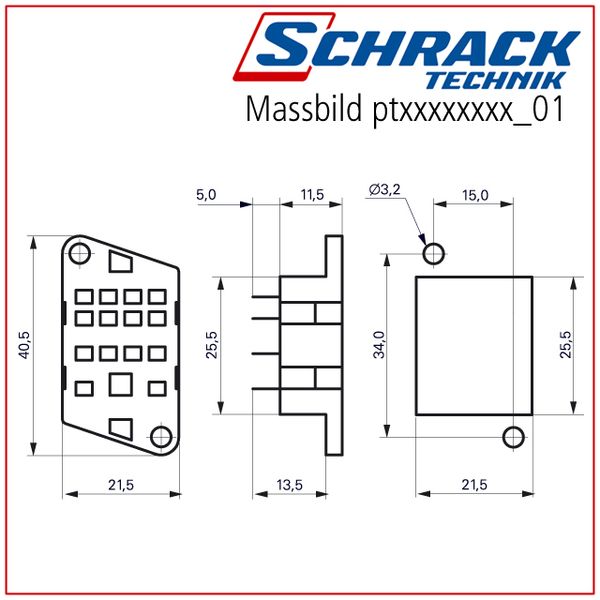 SCHRACK
TECHNIK
Massbild ptxxxxxxxx_01

5,0
11,5
Ø3,2
15,0
40,5
25,5
34,0
25,5
21,5
13,5
21,5